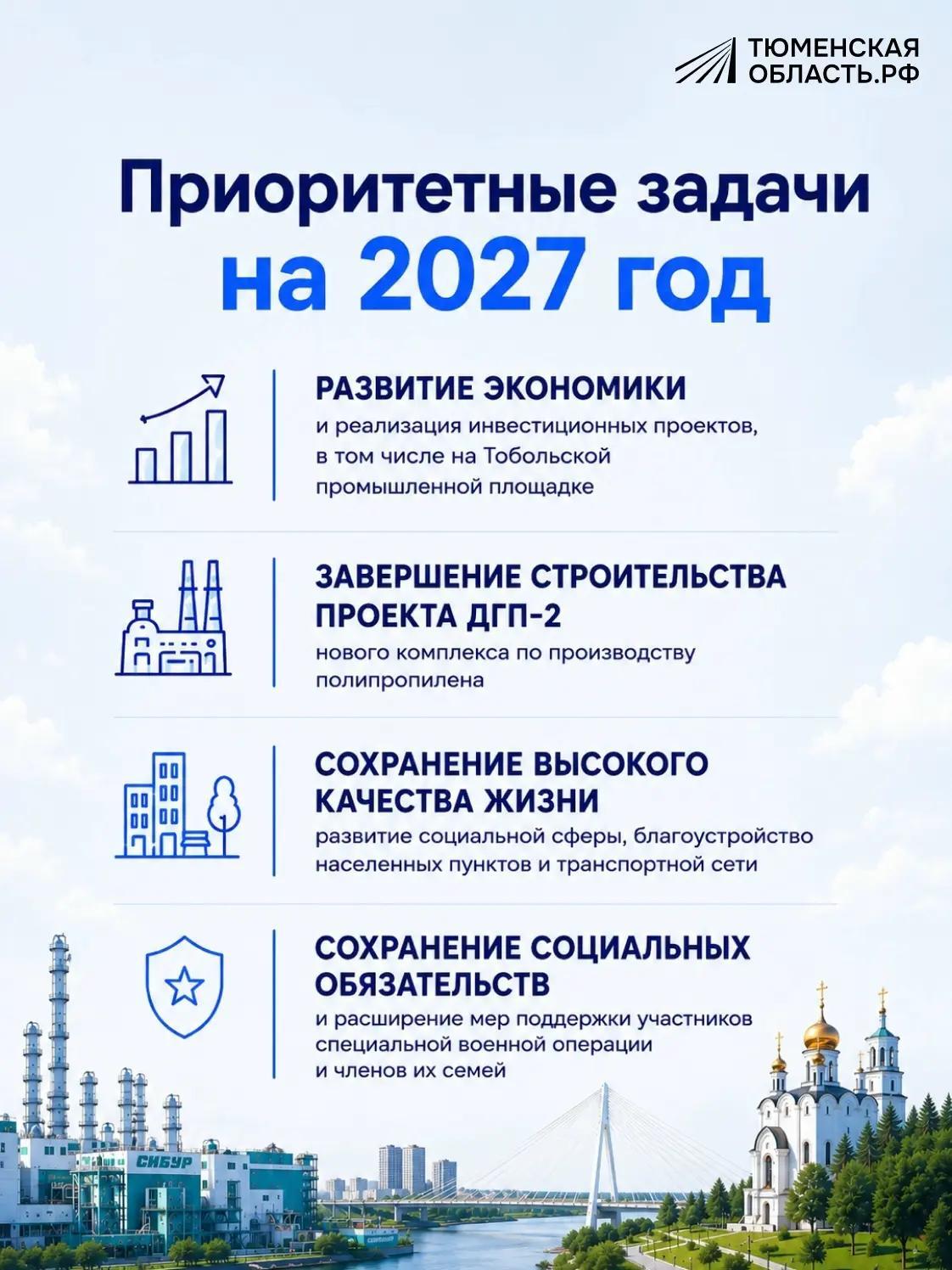 ТЮМЕНСКАЯ
ОБЛАСТЬ.РФ

Приоритетные задачи
на 2027 год

РАЗВИТИЕ ЭКОНОМИКИ
и реализация инвестиционных проектов, в том числе на Тобольской промышленной площадке

ЗАВЕРШЕНИЕ СТРОИТЕЛЬСТВА ПРОЕКТА ДГП-2
нового комплекса по производству полипропилена

СОХРАНЕНИЕ ВЫСОКОГО КАЧЕСТВА ЖИЗНИ
развитие социальной сферы, благоустройство населенных пунктов и транспортной сети

СОХРАНЕНИЕ СОЦИАЛЬНЫХ ОБЯЗАТЕЛЬСТВ
и расширение мер поддержки участников специальной военной операции и членов их семей

СИБУР